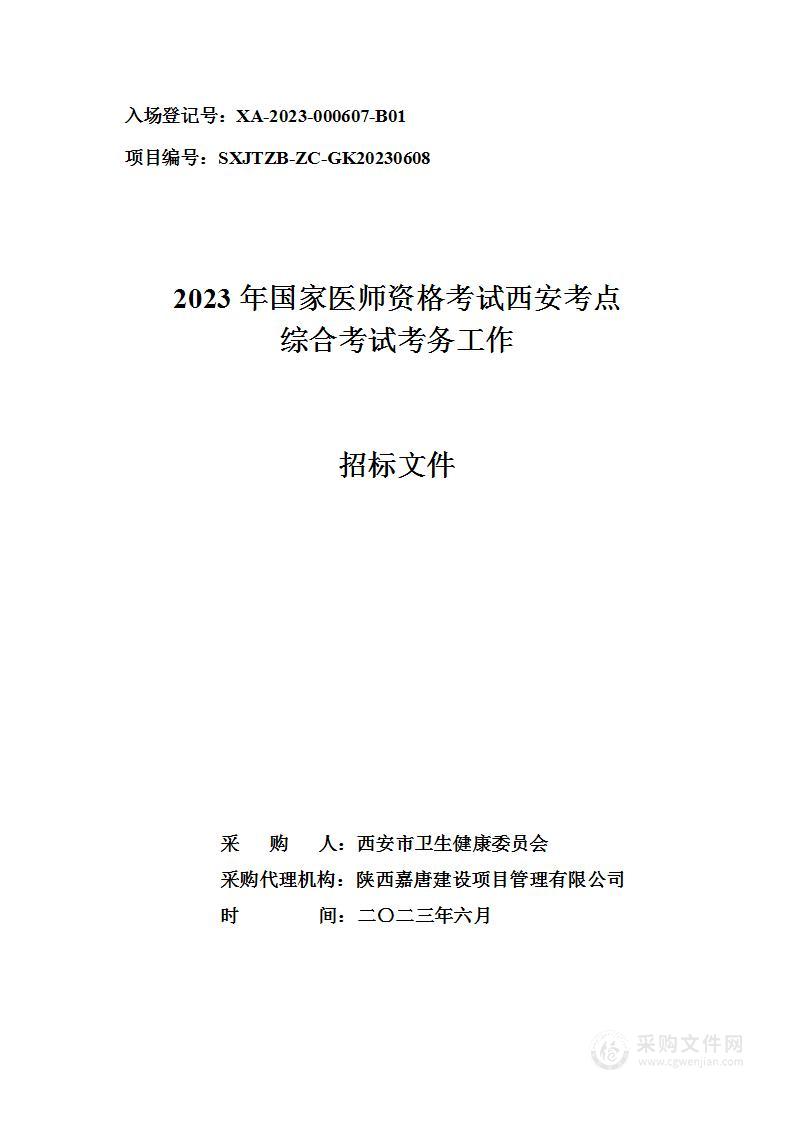 入场登记号：XA-2023-000607-B01

项目编号：SXJTZB-ZC-GK20230608

2023 年国家医师资格考试西安考点
综合考试考务工作

招标文件

采　　购　　人：西安市卫生健康委员会
采购代理机构：陕西嘉唐建设项目管理有限公司
时　　　　间：二〇二三年六月

采购文件网
www.cgwenjian.com